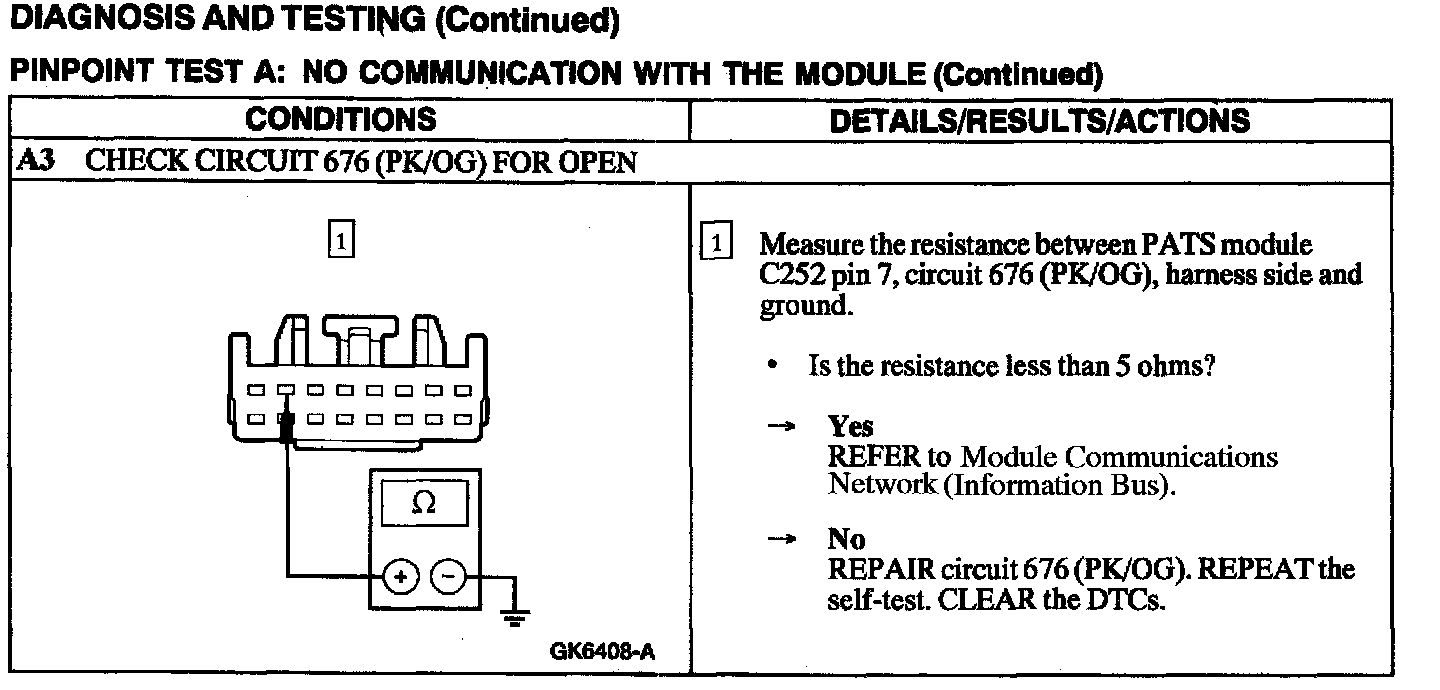 DIAGNOSIS AND TESTING (Continued)

PINPOINT TEST A: NO COMMUNICATION WITH THE MODULE (Continued)

| CONDITIONS | DETAILS/RESULTS/ACTIONS |
|---|---|
| A3 CHECK CIRCUIT 676 (PK/OG) FOR OPEN | |
| 1 Ω + − GK6408-A | 1 Measure the resistance between PATS module C252 pin 7, circuit 676 (PK/OG), harness side and ground. • Is the resistance less than 5 ohms? → Yes REFER to Module Communications Network (Information Bus). → No REPAIR circuit 676 (PK/OG). REPEAT the self-test. CLEAR the DTCs. |